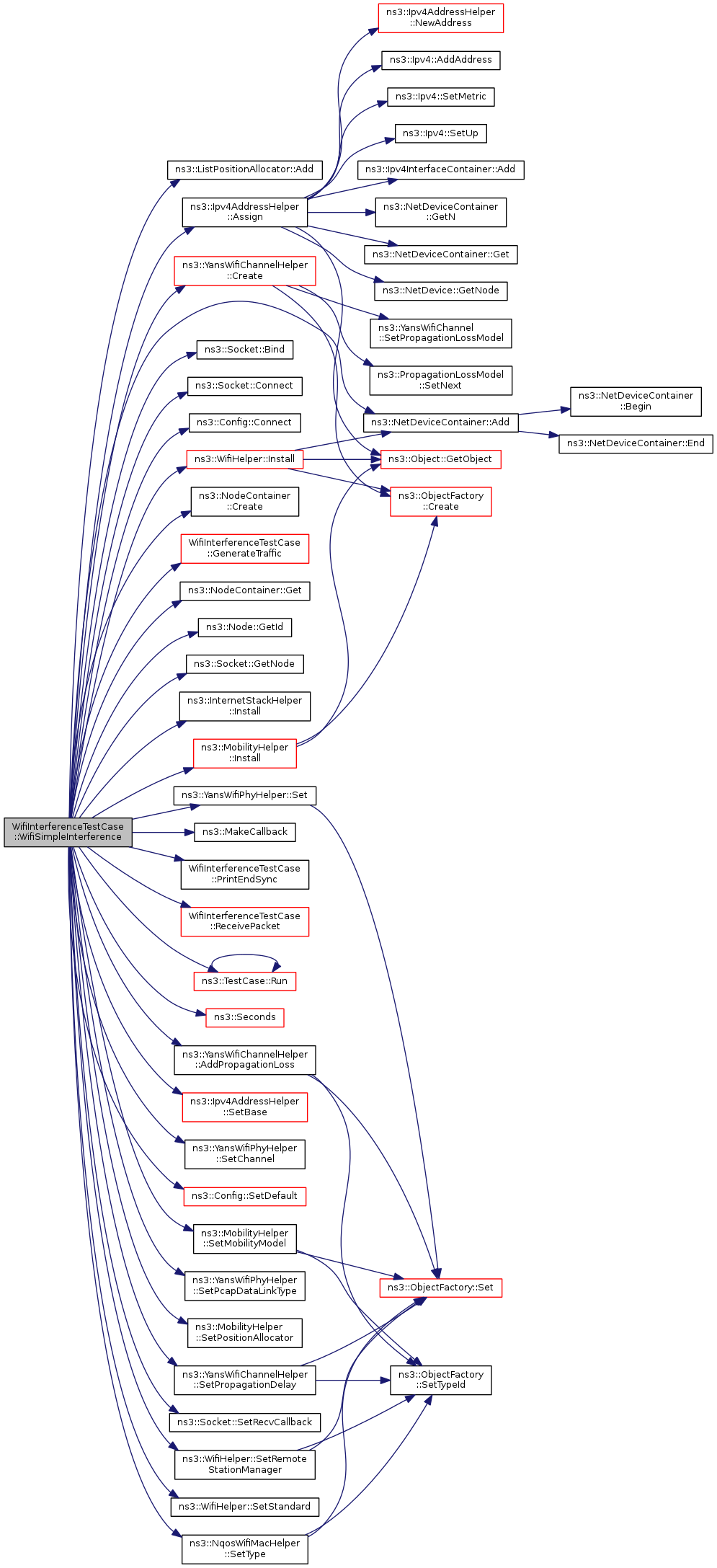 WifiInterferenceTestCase ::WifiSimpleInterference

ns3::ListPositionAllocator::Add

ns3::Ipv4AddressHelper ::Assign

ns3::YansWifiChannelHelper ::Create

ns3::Socket::Bind

ns3::Socket::Connect

ns3::Config::Connect

ns3::WifiHelper::Install

ns3::NodeContainer ::Create

WifiInterferenceTestCase ::GenerateTraffic

ns3::NodeContainer::Get

ns3::Node::GetId

ns3::Socket::GetNode

ns3::InternetStackHelper ::Install

ns3::MobilityHelper ::Install

ns3::YansWifiPhyHelper::Set

ns3::MakeCallback

WifiInterferenceTestCase ::PrintEndSync

WifiInterferenceTestCase ::ReceivePacket

ns3::TestCase::Run

ns3::Seconds

ns3::YansWifiChannelHelper ::AddPropagationLoss

ns3::Ipv4AddressHelper ::SetBase

ns3::YansWifiPhyHelper ::SetChannel

ns3::Config::SetDefault

ns3::MobilityHelper ::SetMobilityModel

ns3::YansWifiPhyHelper ::SetPcapDataLinkType

ns3::MobilityHelper ::SetPositionAllocator

ns3::YansWifiChannelHelper ::SetPropagationDelay

ns3::Socket::SetRecvCallback

ns3::WifiHelper::SetRemote StationManager

ns3::WifiHelper::SetStandard

ns3::NqosWifiMacHelper ::SetType

ns3::Ipv4AddressHelper ::NewAddress

ns3::Ipv4::AddAddress

ns3::Ipv4::SetMetric

ns3::Ipv4::SetUp

ns3::Ipv4InterfaceContainer::Add

ns3::NetDeviceContainer ::GetN

ns3::NetDeviceContainer::Get

ns3::NetDevice::GetNode

ns3::YansWifiChannel ::SetPropagationLossModel

ns3::PropagationLossModel ::SetNext

ns3::NetDeviceContainer::Add

ns3::Object::GetObject

ns3::ObjectFactory ::Create

ns3::ObjectFactory::Set

ns3::ObjectFactory ::SetTypeId

ns3::NetDeviceContainer ::Begin

ns3::NetDeviceContainer::End